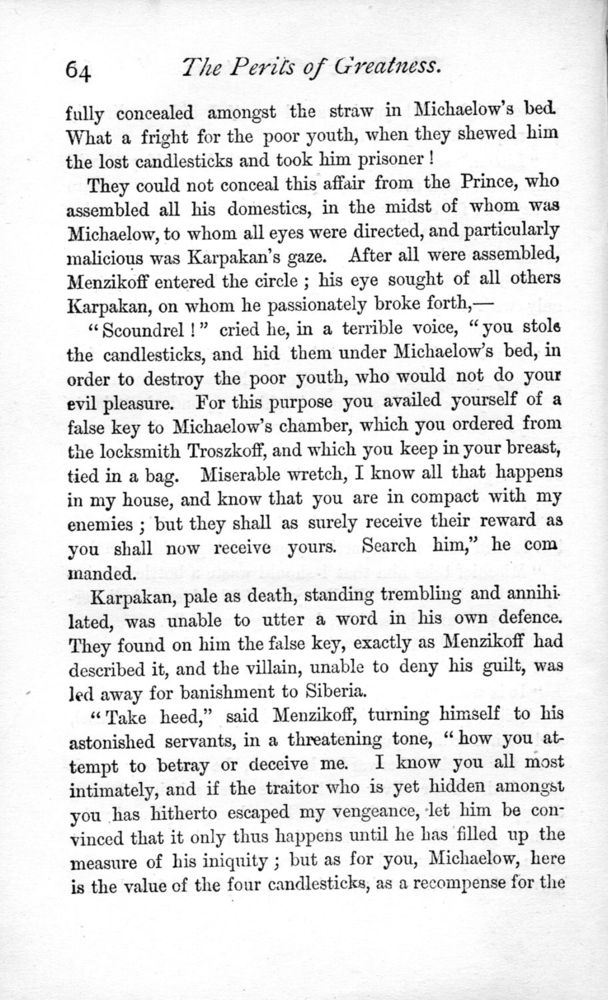 64 The Perils of Greatness.

fully concealed amongst the straw in Michaelow's bed. What a fright for the poor youth, when they shewed him the lost candlesticks and took him prisoner!

They could not conceal this affair from the Prince, who assembled all his domestics, in the midst of whom was Michaelow, to whom all eyes were directed, and particularly malicious was Karpakan's gaze. After all were assembled, Menzikoff entered the circle; his eye sought of all others Karpakan, on whom he passionately broke forth,—

"Scoundrel!" cried he, in a terrible voice, "you stole the candlesticks, and hid them under Michaelow's bed, in order to destroy the poor youth, who would not do your evil pleasure. For this purpose you availed yourself of a false key to Michaelow's chamber, which you ordered from the locksmith Troszkoff, and which you keep in your breast, tied in a bag. Miserable wretch, I know all that happens in my house, and know that you are in compact with my enemies; but they shall as surely receive their reward as you shall now receive yours. Search him," he commanded.

Karpakan, pale as death, standing trembling and annihilated, was unable to utter a word in his own defence. They found on him the false key, exactly as Menzikoff had described it, and the villain, unable to deny his guilt, was led away for banishment to Siberia.

"Take heed," said Menzikoff, turning himself to his astonished servants, in a threatening tone, "how you attempt to betray or deceive me. I know you all most intimately, and if the traitor who is yet hidden amongst you has hitherto escaped my vengeance, let him be convinced that it only thus happens until he has filled up the measure of his iniquity; but as for you, Michaelow, here is the value of the four candlesticks, as a recompense for the